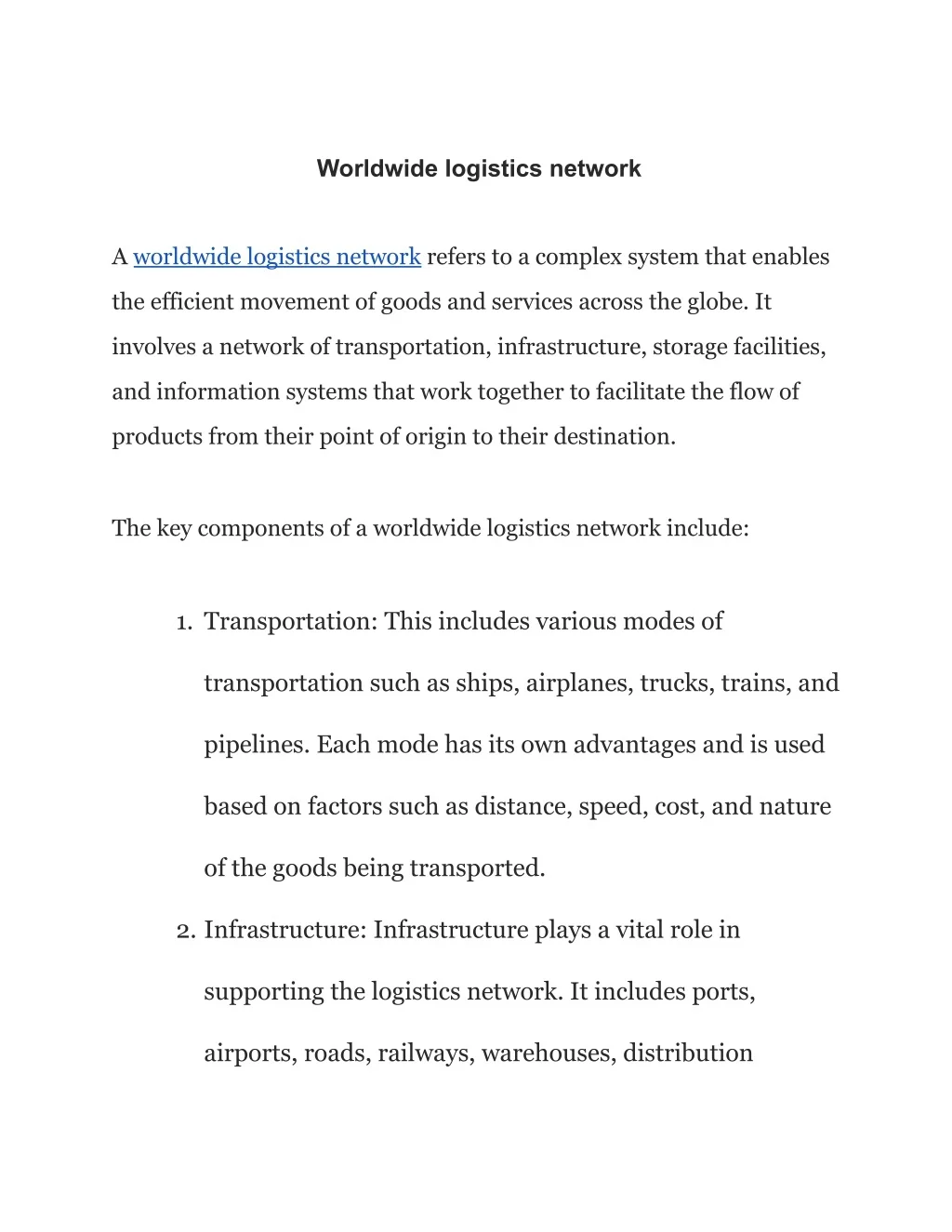 Worldwide logistics network

A worldwide logistics network refers to a complex system that enables the efficient movement of goods and services across the globe. It involves a network of transportation, infrastructure, storage facilities, and information systems that work together to facilitate the flow of products from their point of origin to their destination.

The key components of a worldwide logistics network include:

1. Transportation: This includes various modes of transportation such as ships, airplanes, trucks, trains, and pipelines. Each mode has its own advantages and is used based on factors such as distance, speed, cost, and nature of the goods being transported.
2. Infrastructure: Infrastructure plays a vital role in supporting the logistics network. It includes ports, airports, roads, railways, warehouses, distribution